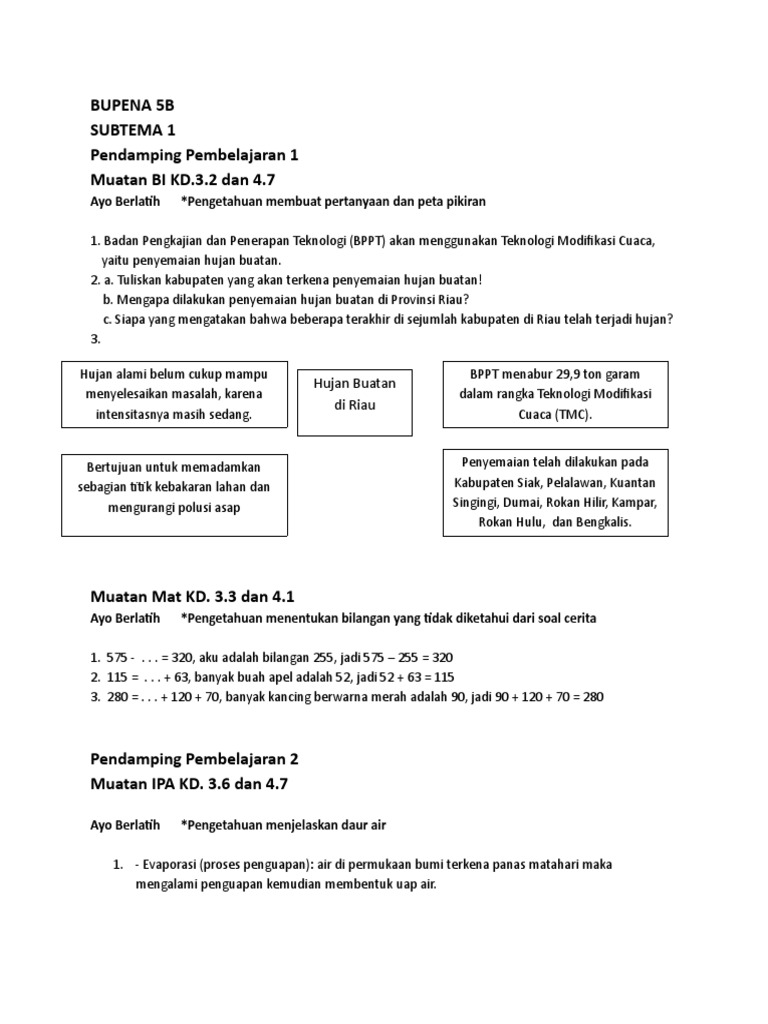 BUPENA 5B
SUBTEMA 1
Pendamping Pembelajaran 1
Muatan BI KD.3.2 dan 4.7
Ayo Berlatih *Pengetahuan membuat pertanyaan dan peta pikiran

1. Badan Pengkajian dan Penerapan Teknologi (BPPT) akan menggunakan Teknologi Modifikasi Cuaca, yaitu penyemaian hujan buatan.
2. a. Tuliskan kabupaten yang akan terkena penyemaian hujan buatan!
b. Mengapa dilakukan penyemaian hujan buatan di Provinsi Riau?
c. Siapa yang mengatakan bahwa beberapa terakhir di sejumlah kabupaten di Riau telah terjadi hujan?
3.

Hujan alami belum cukup mampu menyelesaikan masalah, karena intensitasnya masih sedang.

Hujan Buatan di Riau

BPPT menabur 29,9 ton garam dalam rangka Teknologi Modifikasi Cuaca (TMC).

Bertujuan untuk memadamkan sebagian titik kebakaran lahan dan mengurangi polusi asap

Penyemaian telah dilakukan pada Kabupaten Siak, Pelalawan, Kuantan Singingi, Dumai, Rokan Hilir, Kampar, Rokan Hulu, dan Bengkalis.

Muatan Mat KD. 3.3 dan 4.1
Ayo Berlatih *Pengetahuan menentukan bilangan yang tidak diketahui dari soal cerita

1. 575 - . . . = 320, aku adalah bilangan 255, jadi 575 – 255 = 320
2. 115 = . . . + 63, banyak buah apel adalah 52, jadi 52 + 63 = 115
3. 280 = . . . + 120 + 70, banyak kancing berwarna merah adalah 90, jadi 90 + 120 + 70 = 280

Pendamping Pembelajaran 2
Muatan IPA KD. 3.6 dan 4.7

Ayo Berlatih *Pengetahuan menjelaskan daur air

1. - Evaporasi (proses penguapan): air di permukaan bumi terkena panas matahari maka mengalami penguapan kemudian membentuk uap air.